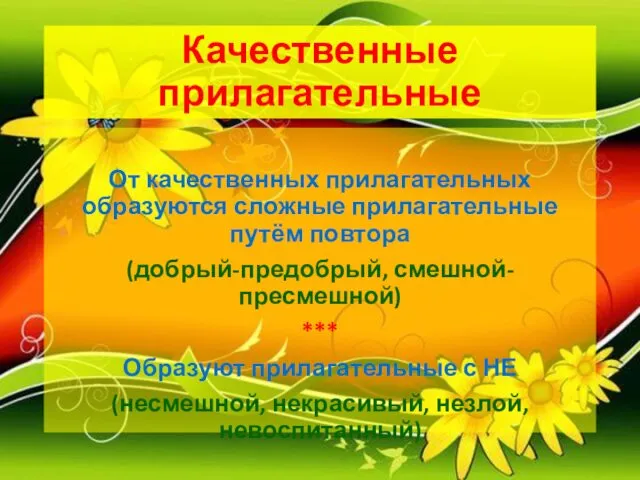 Качественные прилагательные

От качественных прилагательных образуются сложные прилагательные путём повтора

(добрый-предобрый, смешной-пресмешной)

***

Образуют прилагательные с НЕ

(несмешной, некрасивый, незлой, невоспитанный).